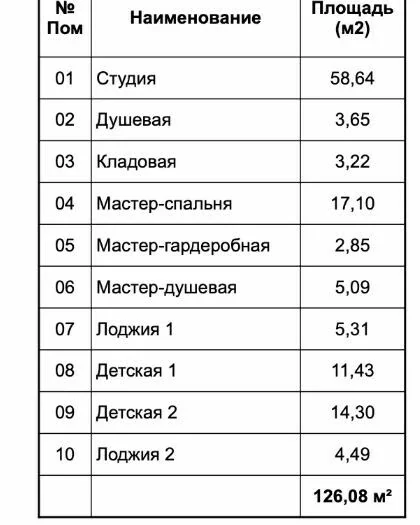 | № Пом | Наименование | Площадь (м2) |
|---|---|---|
| 01 | Студия | 58,64 |
| 02 | Душевая | 3,65 |
| 03 | Кладовая | 3,22 |
| 04 | Мастер-спальня | 17,10 |
| 05 | Мастер-гардеробная | 2,85 |
| 06 | Мастер-душевая | 5,09 |
| 07 | Лоджия 1 | 5,31 |
| 08 | Детская 1 | 11,43 |
| 09 | Детская 2 | 14,30 |
| 10 | Лоджия 2 | 4,49 |
| | | 126,08 м² |